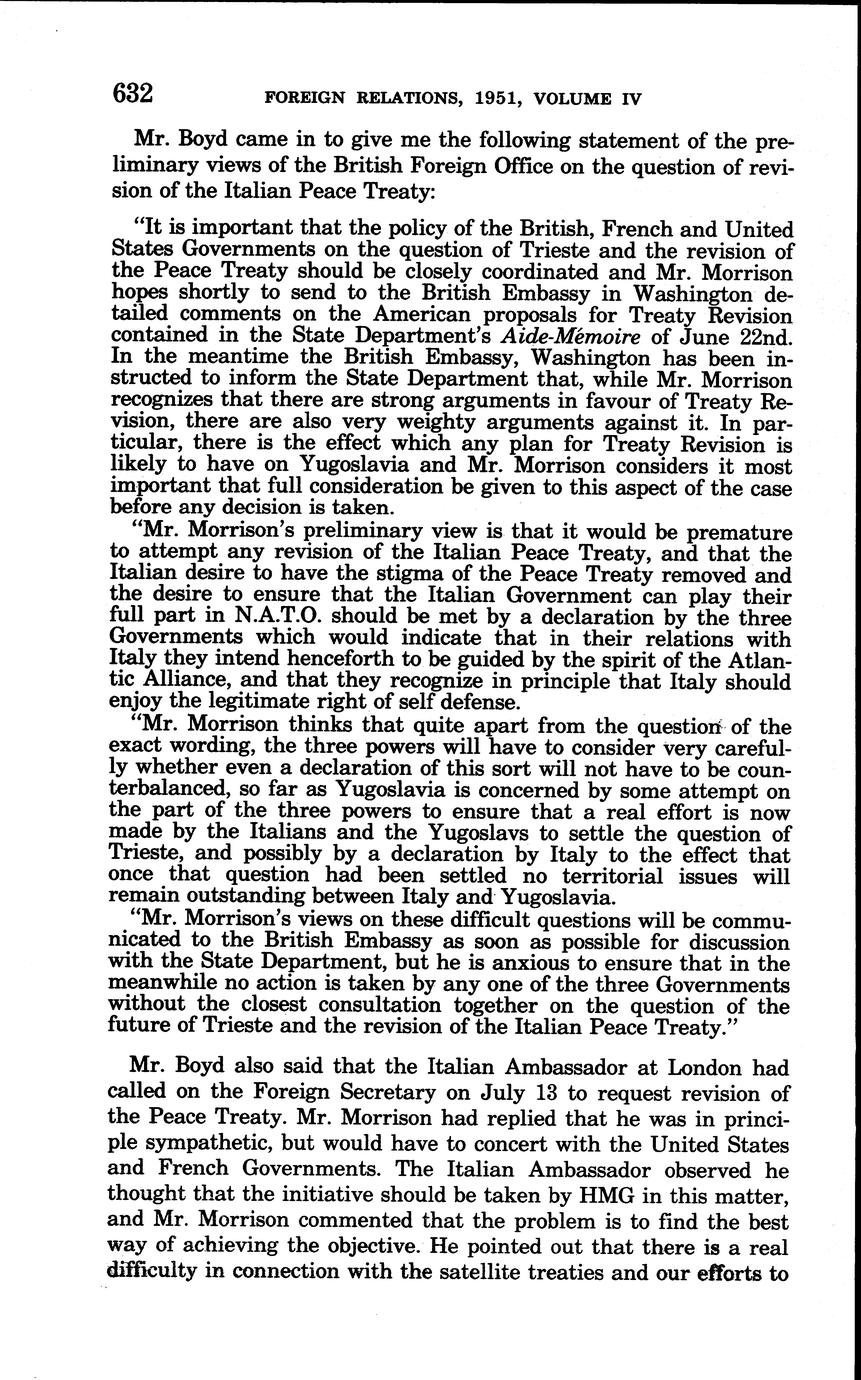 632 FOREIGN RELATIONS, 1951, VOLUME IV

Mr. Boyd came in to give me the following statement of the preliminary views of the British Foreign Office on the question of revision of the Italian Peace Treaty:

"It is important that the policy of the British, French and United States Governments on the question of Trieste and the revision of the Peace Treaty should be closely coordinated and Mr. Morrison hopes shortly to send to the British Embassy in Washington detailed comments on the American proposals for Treaty Revision contained in the State Department's Aide-Mémoire of June 22nd. In the meantime the British Embassy, Washington has been instructed to inform the State Department that, while Mr. Morrison recognizes that there are strong arguments in favour of Treaty Revision, there are also very weighty arguments against it. In particular, there is the effect which any plan for Treaty Revision is likely to have on Yugoslavia and Mr. Morrison considers it most important that full consideration be given to this aspect of the case before any decision is taken.

"Mr. Morrison's preliminary view is that it would be premature to attempt any revision of the Italian Peace Treaty, and that the Italian desire to have the stigma of the Peace Treaty removed and the desire to ensure that the Italian Government can play their full part in N.A.T.O. should be met by a declaration by the three Governments which would indicate that in their relations with Italy they intend henceforth to be guided by the spirit of the Atlantic Alliance, and that they recognize in principle that Italy should enjoy the legitimate right of self defense.

"Mr. Morrison thinks that quite apart from the question of the exact wording, the three powers will have to consider very carefully whether even a declaration of this sort will not have to be counterbalanced, so far as Yugoslavia is concerned by some attempt on the part of the three powers to ensure that a real effort is now made by the Italians and the Yugoslavs to settle the question of Trieste, and possibly by a declaration by Italy to the effect that once that question had been settled no territorial issues will remain outstanding between Italy and Yugoslavia.

"Mr. Morrison's views on these difficult questions will be communicated to the British Embassy as soon as possible for discussion with the State Department, but he is anxious to ensure that in the meanwhile no action is taken by any one of the three Governments without the closest consultation together on the question of the future of Trieste and the revision of the Italian Peace Treaty."

Mr. Boyd also said that the Italian Ambassador at London had called on the Foreign Secretary on July 13 to request revision of the Peace Treaty. Mr. Morrison had replied that he was in principle sympathetic, but would have to concert with the United States and French Governments. The Italian Ambassador observed he thought that the initiative should be taken by HMG in this matter, and Mr. Morrison commented that the problem is to find the best way of achieving the objective. He pointed out that there is a real difficulty in connection with the satellite treaties and our efforts to